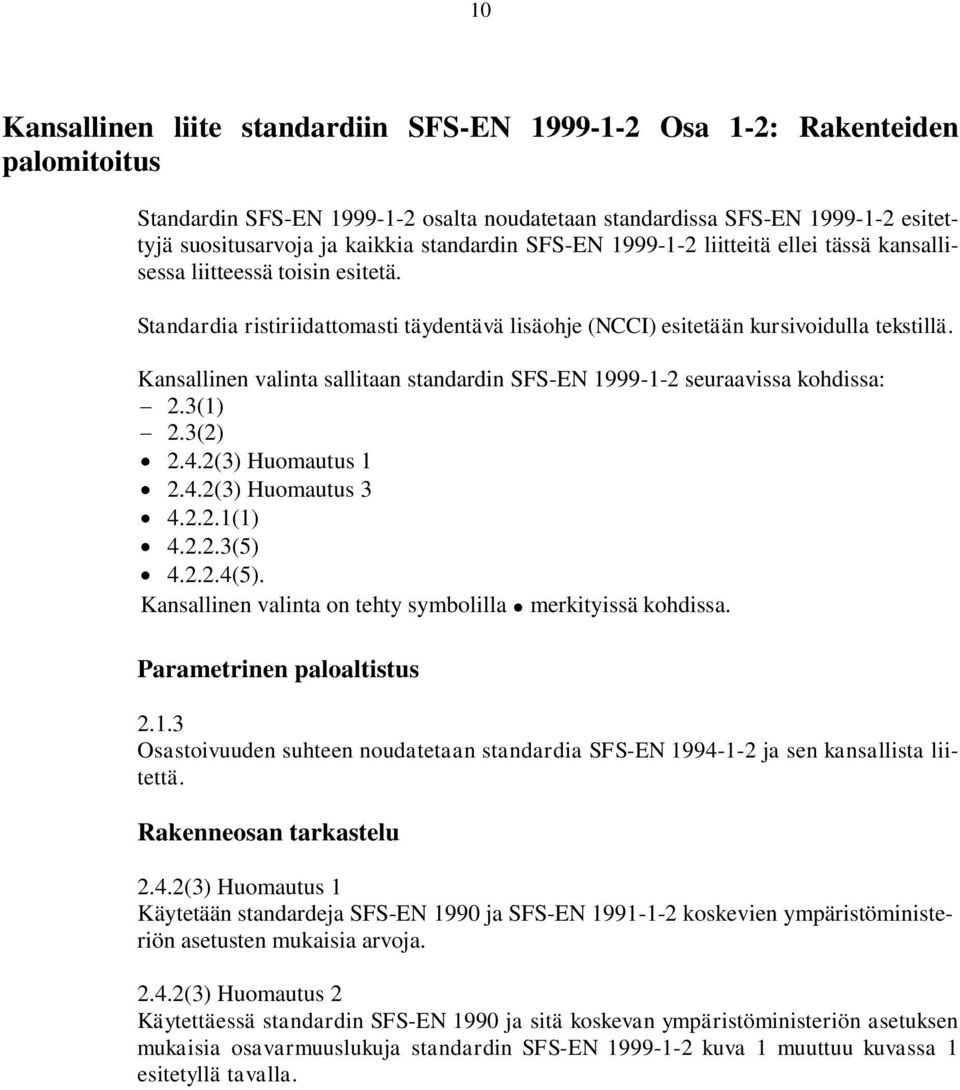 10

Kansallinen liite standardiin SFS-EN 1999-1-2 Osa 1-2: Rakenteiden palomitoitus

Standardin SFS-EN 1999-1-2 osalta noudatetaan standardissa SFS-EN 1999-1-2 esitettyjä suositusarvoja ja kaikkia standardin SFS-EN 1999-1-2 liitteitä ellei tässä kansallisessa liitteessä toisin esitetä.

Standardia ristiriidattomasti täydentävä lisäohje (NCCI) esitetään kursivoidulla tekstillä.

Kansallinen valinta sallitaan standardin SFS-EN 1999-1-2 seuraavissa kohdissa:
– 2.3(1)
– 2.3(2)
• 2.4.2(3) Huomautus 1
• 2.4.2(3) Huomautus 3
• 4.2.2.1(1)
• 4.2.2.3(5)
• 4.2.2.4(5).
Kansallinen valinta on tehty symbolilla • merkityissä kohdissa.

Parametrinen paloaltistus

2.1.3
Osastoivuuden suhteen noudatetaan standardia SFS-EN 1994-1-2 ja sen kansallista liitettä.

Rakenneosan tarkastelu

2.4.2(3) Huomautus 1
Käytetään standardeja SFS-EN 1990 ja SFS-EN 1991-1-2 koskevien ympäristöministeriön asetusten mukaisia arvoja.

2.4.2(3) Huomautus 2
Käytettäessä standardin SFS-EN 1990 ja sitä koskevan ympäristöministeriön asetuksen mukaisia osavarmuuslukuja standardin SFS-EN 1999-1-2 kuva 1 muuttuu kuvassa 1 esitetyllä tavalla.